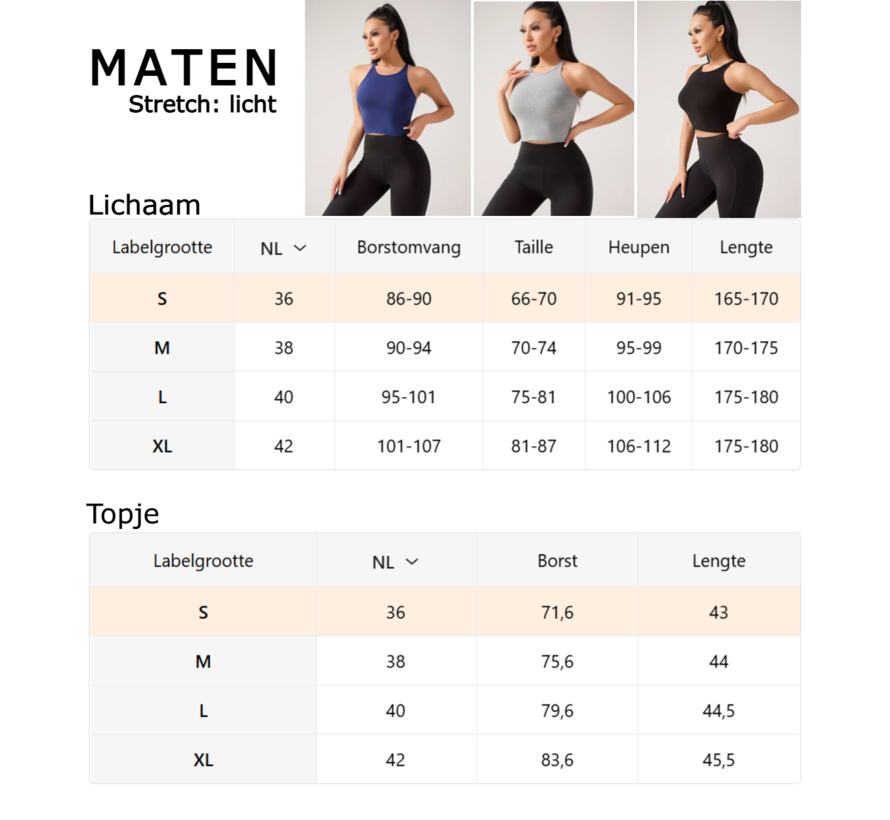 MATEN
Stretch: licht

Lichaam

| Labelgrootte | NL | Borstomvang | Taille | Heupen | Lengte |
|---|---|---|---|---|---|
| S | 36 | 86-90 | 66-70 | 91-95 | 165-170 |
| M | 38 | 90-94 | 70-74 | 95-99 | 170-175 |
| L | 40 | 95-101 | 75-81 | 100-106 | 175-180 |
| XL | 42 | 101-107 | 81-87 | 106-112 | 175-180 |

Topje

| Labelgrootte | NL | Borst | Lengte |
|---|---|---|---|
| S | 36 | 71,6 | 43 |
| M | 38 | 75,6 | 44 |
| L | 40 | 79,6 | 44,5 |
| XL | 42 | 83,6 | 45,5 |